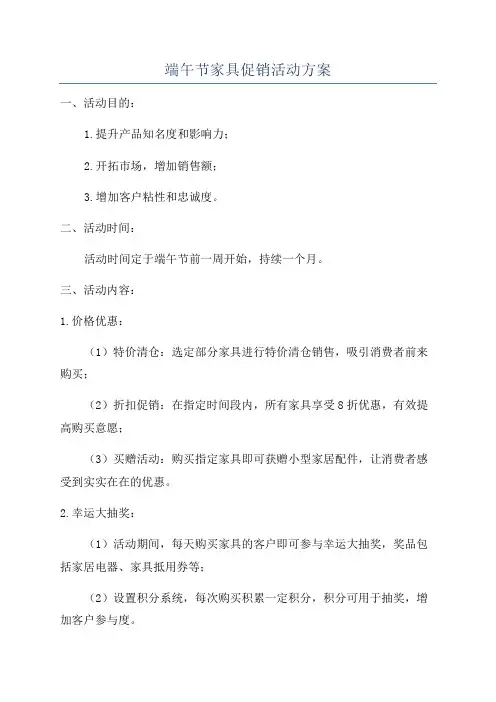 端午节家具促销活动方案

一、活动目的：

1.提升产品知名度和影响力；

2.开拓市场，增加销售额；

3.增加客户粘性和忠诚度。

二、活动时间：

活动时间定于端午节前一周开始，持续一个月。

三、活动内容：

1.价格优惠：

（1）特价清仓：选定部分家具进行特价清仓销售，吸引消费者前来购买；

（2）折扣促销：在指定时间段内，所有家具享受8折优惠，有效提高购买意愿；

（3）买赠活动：购买指定家具即可获赠小型家居配件，让消费者感受到实实在在的优惠。

2.幸运大抽奖：

（1）活动期间，每天购买家具的客户即可参与幸运大抽奖，奖品包括家居电器、家具抵用券等；

（2）设置积分系统，每次购买积累一定积分，积分可用于抽奖，增加客户参与度。